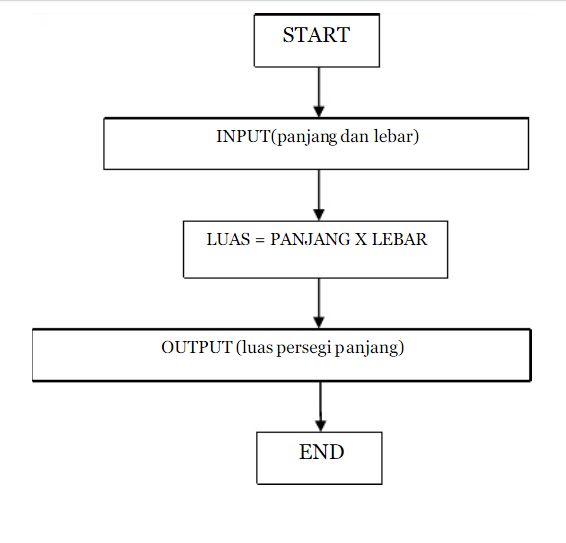 START

INPUT(panjang dan lebar)

LUAS = PANJANG X LEBAR

OUTPUT (luas persegi panjang)

END